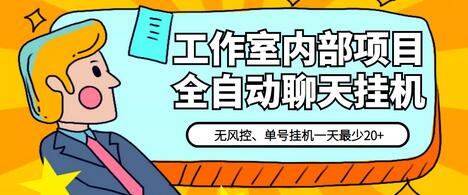 工作室内部项目
全自动聊天挂机

无风控、单号挂机一天最少20+